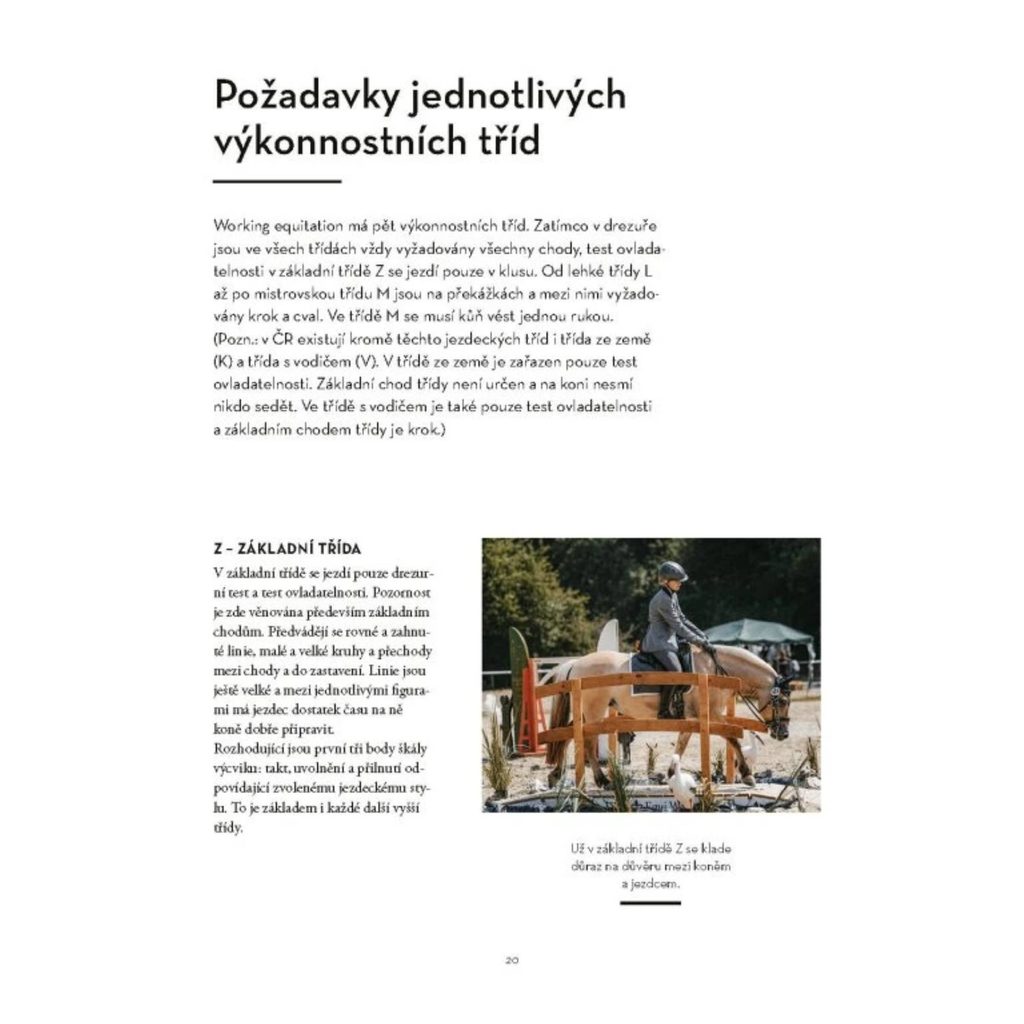 Požadavky jednotlivých výkonnostních tříd

Working equitation má pět výkonnostních tříd. Zatímco v drezuře jsou ve všech třídách vždy vyžadovány všechny chody, test ovladatelnosti v základní třídě Z se jezdí pouze v klusu. Od lehké třídy L až po mistrovskou třídu M jsou na překážkách a mezi nimi vyžadovány krok a cval. Ve třídě M se musí kůň vést jednou rukou. (Pozn.: v ČR existují kromě těchto jezdeckých tříd i třída ze země (K) a třída s vodičem (V). V třídě ze země je zařazen pouze test ovladatelnosti. Základní chod třídy není určen a na koni nesmí nikdo sedět. Ve třídě s vodičem je také pouze test ovladatelnosti a základním chodem třídy je krok.)

Z – ZÁKLADNÍ TŘÍDA

V základní třídě se jezdí pouze drezurní test a test ovladatelnosti. Pozornost je zde věnována především základním chodům. Předvádějí se rovné a zahnuté linie, malé a velké kruhy a přechody mezi chody a do zastavení. Linie jsou ještě velké a mezi jednotlivými figurami má jezdec dostatek času na ně koně dobře připravit.
Rozhodující jsou první tři body škály výcviku: takt, uvolnění a přilnutí odpovídající zvolenému jezdeckému stylu. To je základem i každé další vyšší třídy.

Už v základní třídě Z se klade důraz na důvěru mezi koněm a jezdcem.

20